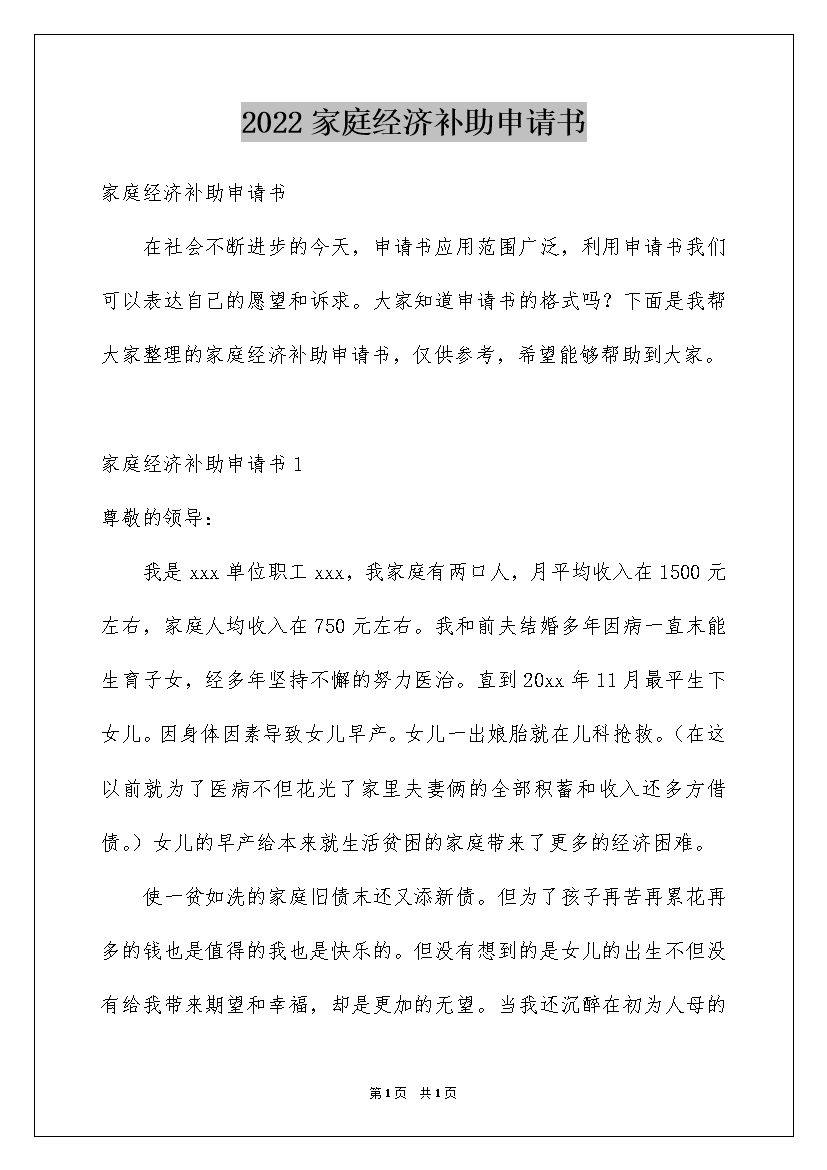 2022家庭经济补助申请书

家庭经济补助申请书

在社会不断进步的今天，申请书应用范围广泛，利用申请书我们可以表达自己的愿望和诉求。大家知道申请书的格式吗？下面是我帮大家整理的家庭经济补助申请书，仅供参考，希望能够帮助到大家。

家庭经济补助申请书1

尊敬的领导：

我是xxx单位职工xxx，我家庭有两口人，月平均收入在1500元左右，家庭人均收入在750元左右。我和前夫结婚多年因病一直未能生育子女，经多年坚持不懈的努力医治。直到20xx年11月最平生下女儿。因身体因素导致女儿早产。女儿一出娘胎就在儿科抢救。（在这以前就为了医病不但花光了家里夫妻俩的全部积蓄和收入还多方借债。）女儿的早产给本来就生活贫困的家庭带来了更多的经济困难。

使一贫如洗的家庭旧债未还又添新债。但为了孩子再苦再累花再多的钱也是值得的我也是快乐的。但没有想到的是女儿的出生不但没有给我带来期望和幸福，却是更加的无望。当我还沉醉在初为人母的

第1页 共1页